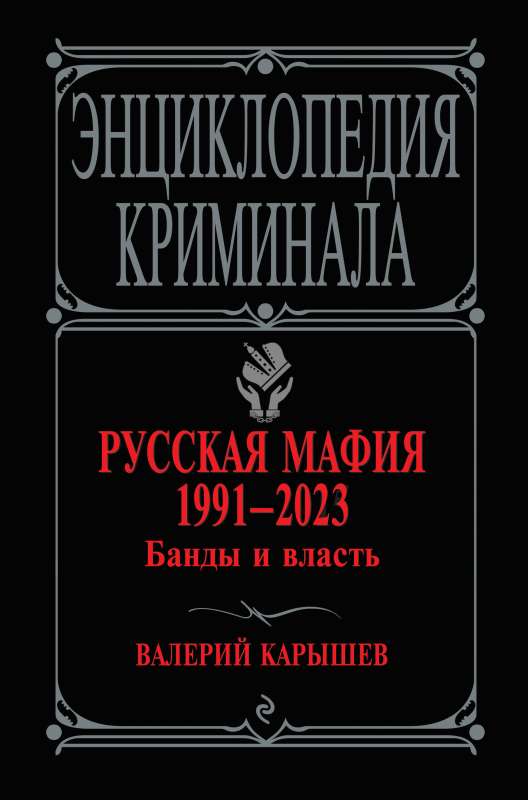 ЭНЦИКЛОПЕДИЯ КРИМИНАЛА

РУССКАЯ МАФИЯ
1991–2023
Банды и власть

ВАЛЕРИЙ КАРЫШЕВ